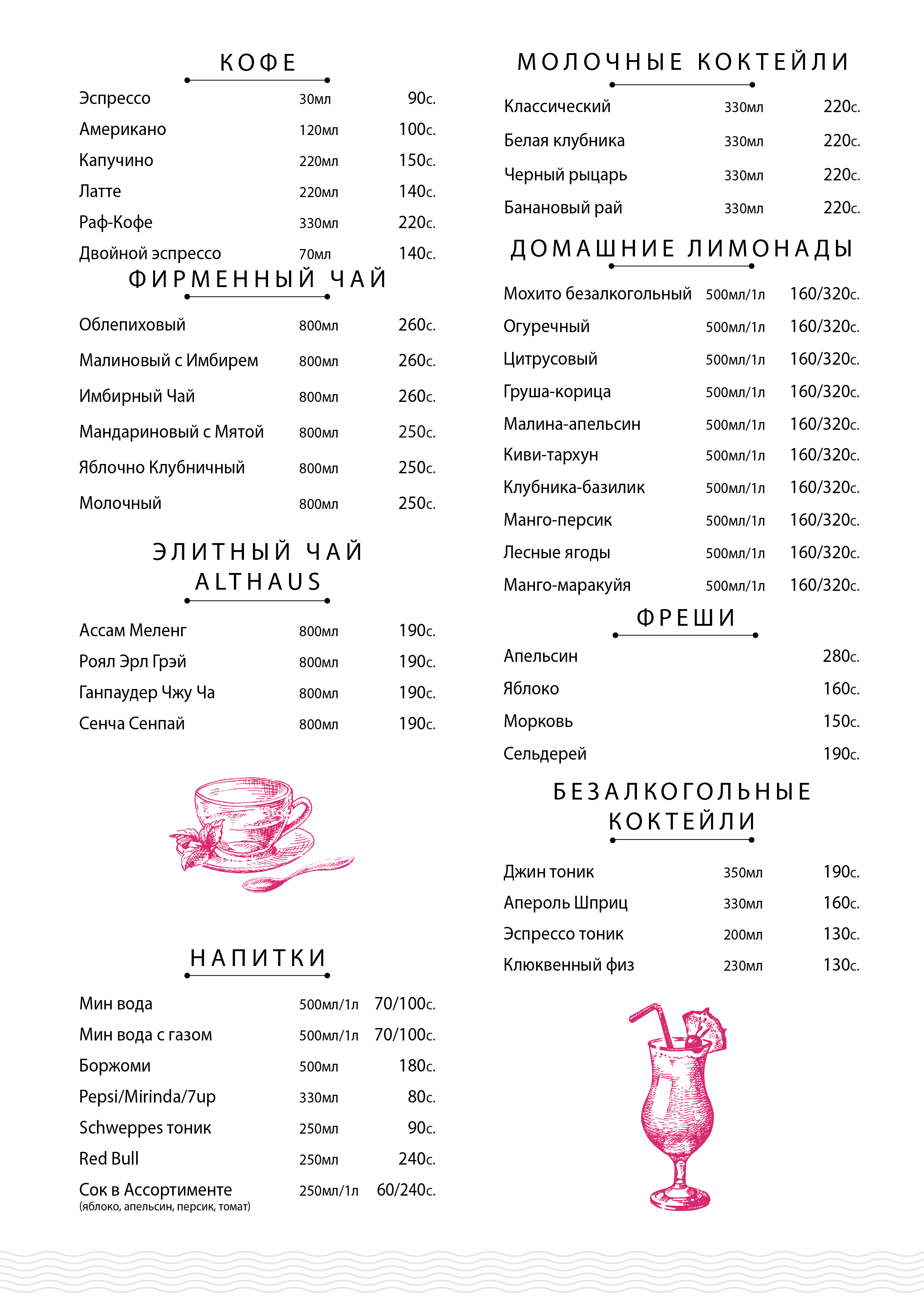 КОФЕ

| | | |
|---|---|---|
| Эспрессо | 30мл | 90с. |
| Американо | 120мл | 100с. |
| Капучино | 220мл | 150с. |
| Латте | 220мл | 140с. |
| Раф-Кофе | 330мл | 220с. |
| Двойной эспрессо | 70мл | 140с. |

ФИРМЕННЫЙ ЧАЙ

| | | |
|---|---|---|
| Облепиховый | 800мл | 260с. |
| Малиновый с Имбирем | 800мл | 260с. |
| Имбирный Чай | 800мл | 260с. |
| Мандариновый с Мятой | 800мл | 250с. |
| Яблочно Клубничный | 800мл | 250с. |
| Молочный | 800мл | 250с. |

ЭЛИТНЫЙ ЧАЙ ALTHAUS

| | | |
|---|---|---|
| Ассам Меленг | 800мл | 190с. |
| Роял Эрл Грэй | 800мл | 190с. |
| Ганпаудер Чжу Ча | 800мл | 190с. |
| Сенча Сенпай | 800мл | 190с. |

НАПИТКИ

| | | |
|---|---|---|
| Мин вода | 500мл/1л | 70/100с. |
| Мин вода с газом | 500мл/1л | 70/100с. |
| Боржоми | 500мл | 180с. |
| Pepsi/Mirinda/7up | 330мл | 80с. |
| Schweppes тоник | 250мл | 90с. |
| Red Bull | 250мл | 240с. |
| Сок в Ассортименте (яблоко, апельсин, персик, томат) | 250мл/1л | 60/240с. |

МОЛОЧНЫЕ КОКТЕЙЛИ

| | | |
|---|---|---|
| Классический | 330мл | 220с. |
| Белая клубника | 330мл | 220с. |
| Черный рыцарь | 330мл | 220с. |
| Банановый рай | 330мл | 220с. |

ДОМАШНИЕ ЛИМОНАДЫ

| | | |
|---|---|---|
| Мохито безалкогольный | 500мл/1л | 160/320с. |
| Огуречный | 500мл/1л | 160/320с. |
| Цитрусовый | 500мл/1л | 160/320с. |
| Груша-корица | 500мл/1л | 160/320с. |
| Малина-апельсин | 500мл/1л | 160/320с. |
| Киви-тархун | 500мл/1л | 160/320с. |
| Клубника-базилик | 500мл/1л | 160/320с. |
| Манго-персик | 500мл/1л | 160/320с. |
| Лесные ягоды | 500мл/1л | 160/320с. |
| Манго-маракуйя | 500мл/1л | 160/320с. |

ФРЕШИ

| | |
|---|---|
| Апельсин | 280с. |
| Яблоко | 160с. |
| Морковь | 150с. |
| Сельдерей | 190с. |

БЕЗАЛКОГОЛЬНЫЕ КОКТЕЙЛИ

| | | |
|---|---|---|
| Джин тоник | 350мл | 190с. |
| Апероль Шприц | 330мл | 160с. |
| Эспрессо тоник | 200мл | 130с. |
| Клюквенный физ | 230мл | 130с. |